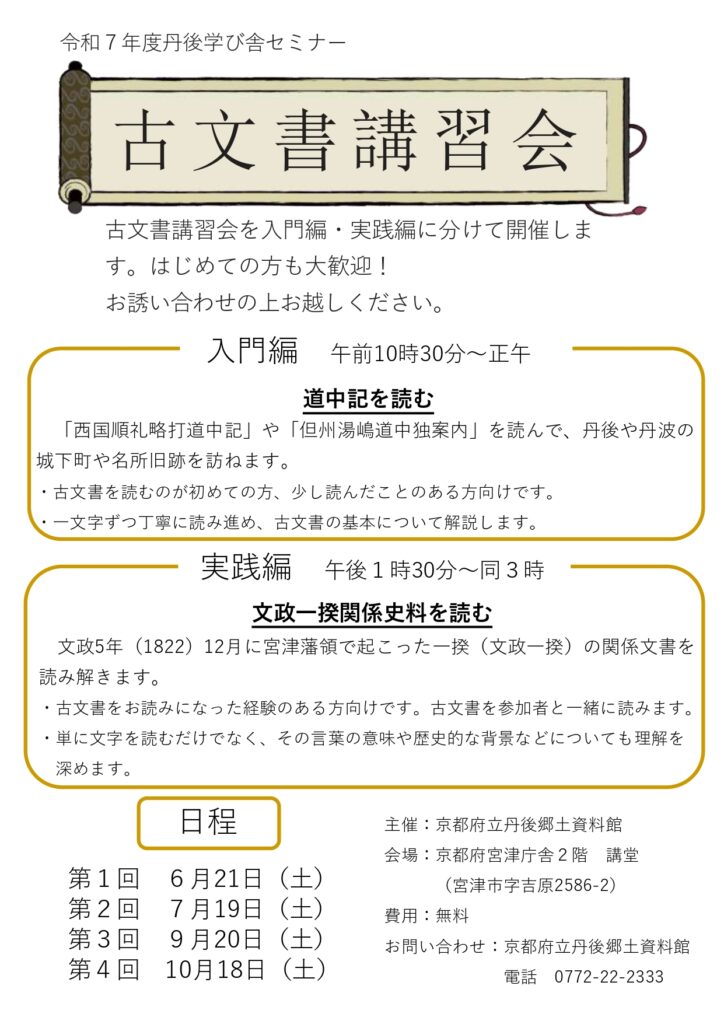 令和７年度丹後学び舎セミナー

古文書講習会

古文書講習会を入門編・実践編に分けて開催します。はじめての方も大歓迎！
お誘い合わせの上お越しください。

入門編　午前10時30分～正午

道中記を読む

「西国順礼略打道中記」や「但州湯嶋道中独案内」を読んで、丹後や丹波の城下町や名所旧跡を訪ねます。
・古文書を読むのが初めての方、少し読んだことのある方向けです。
・一文字ずつ丁寧に読み進め、古文書の基本について解説します。

実践編　午後１時30分～同３時

文政一揆関係史料を読む

文政5年（1822）12月に宮津藩領で起こった一揆（文政一揆）の関係文書を読み解きます。
・古文書をお読みになった経験のある方向けです。古文書を参加者と一緒に読みます。
・単に文字を読むだけでなく、その言葉の意味や歴史的な背景などについても理解を深めます。

日程

第１回　６月21日（土）
第２回　７月19日（土）
第３回　９月20日（土）
第４回　10月18日（土）

主催：京都府立丹後郷土資料館
会場：京都府宮津庁舎２階　講堂
（宮津市字吉原2586-2）
費用：無料
お問い合わせ：京都府立丹後郷土資料館
電話　0772-22-2333